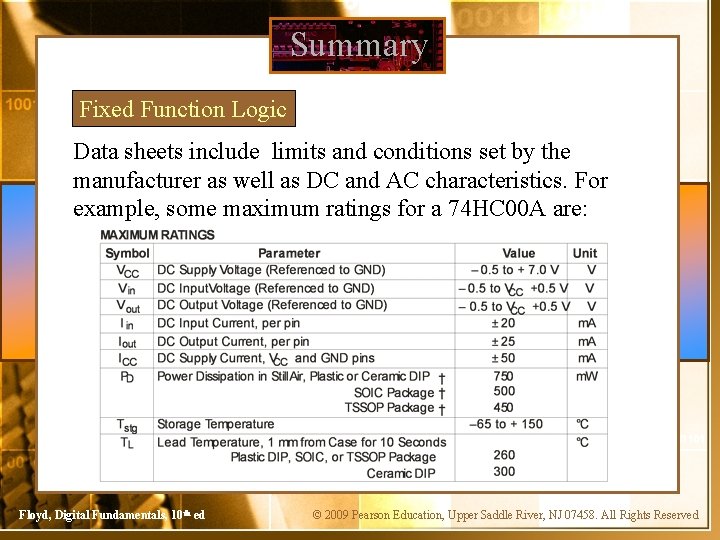 Summary

Fixed Function Logic

Data sheets include limits and conditions set by the manufacturer as well as DC and AC characteristics. For example, some maximum ratings for a 74HC00A are:

MAXIMUM RATINGS

| Symbol | Parameter | Value | Unit |
|---|---|---|---|
| $V_{CC}$ | DC Supply Voltage (Referenced to GND) | – 0.5 to + 7.0 V | V |
| $V_{in}$ | DC InputVoltage (Referenced to GND) | – 0.5 to $V_{CC}$ +0.5 V | V |
| $V_{out}$ | DC Output Voltage (Referenced to GND) | – 0.5 to $V_{CC}$ +0.5 V | V |
| $I_{in}$ | DC Input Current, per pin | ± 20 | mA |
| $I_{out}$ | DC Output Current, per pin | ± 25 | mA |
| $I_{CC}$ | DC Supply Current, $V_{CC}$ and GND pins | ± 50 | mA |
| $P_D$ | Power Dissipation in Still Air, Plastic or Ceramic DIP † SOIC Package † TSSOP Package † | 750 500 450 | mW |
| $T_{stg}$ | Storage Temperature | –65 to + 150 | °C |
| $T_L$ | Lead Temperature, 1 mm from Case for 10 Seconds Plastic DIP, SOIC, or TSSOP Package Ceramic DIP | 260 300 | °C |

Floyd, Digital Fundamentals, 10th ed

© 2009 Pearson Education, Upper Saddle River, NJ 07458. All Rights Reserved